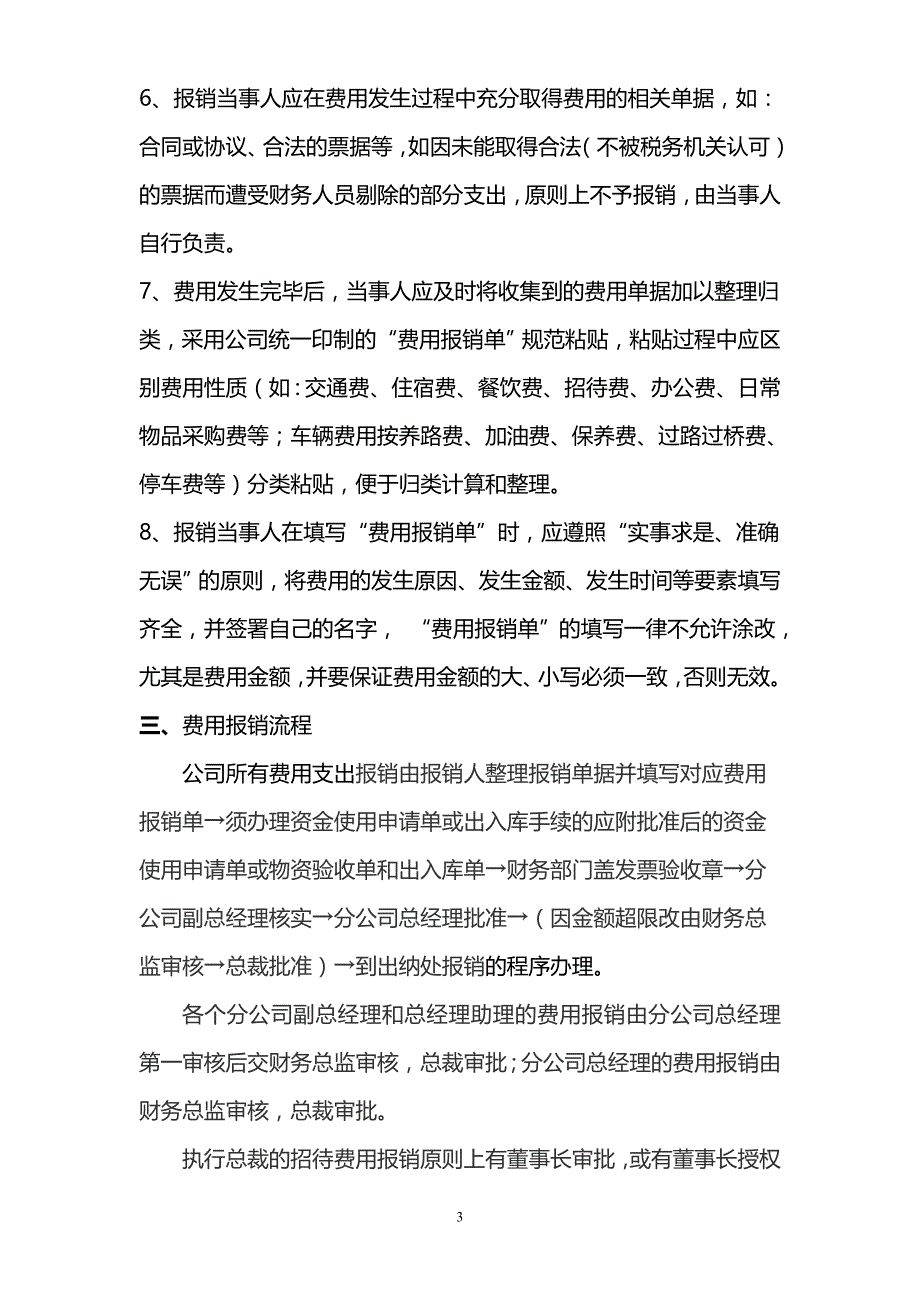 6、报销当事人应在费用发生过程中充分取得费用的相关单据，如：合同或协议、合法的票据等，如因未能取得合法（不被税务机关认可）的票据而遭受财务人员剔除的部分支出，原则上不予报销，由当事人自行负责。

7、费用发生完毕后，当事人应及时将收集到的费用单据加以整理归类，采用公司统一印制的“费用报销单”规范粘贴，粘贴过程中应区别费用性质（如：交通费、住宿费、餐饮费、招待费、办公费、日常物品采购费等；车辆费用按养路费、加油费、保养费、过路过桥费、停车费等）分类粘贴，便于归类计算和整理。

8、报销当事人在填写“费用报销单”时，应遵照“实事求是、准确无误”的原则，将费用的发生原因、发生金额、发生时间等要素填写齐全，并签署自己的名字，“费用报销单”的填写一律不允许涂改，尤其是费用金额，并要保证费用金额的大、小写必须一致，否则无效。

三、费用报销流程

公司所有费用支出报销由报销人整理报销单据并填写对应费用报销单→须办理资金使用申请单或出入库手续的应附批准后的资金使用申请单或物资验收单和出入库单→财务部门盖发票验收章→分公司副总经理核实→分公司总经理批准→（因金额超限改由财务总监审核→总裁批准）→到出纳处报销的程序办理。

各个分公司副总经理和总经理助理的费用报销由分公司总经理第一审核后交财务总监审核，总裁审批；分公司总经理的费用报销由财务总监审核，总裁审批。

执行总裁的招待费用报销原则上有董事长审批，或有董事长授权

3